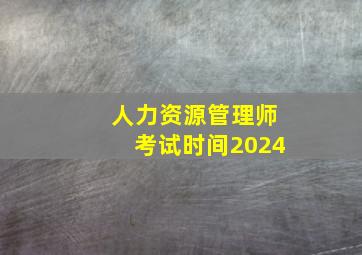 人力资源管理师
考试时间2024